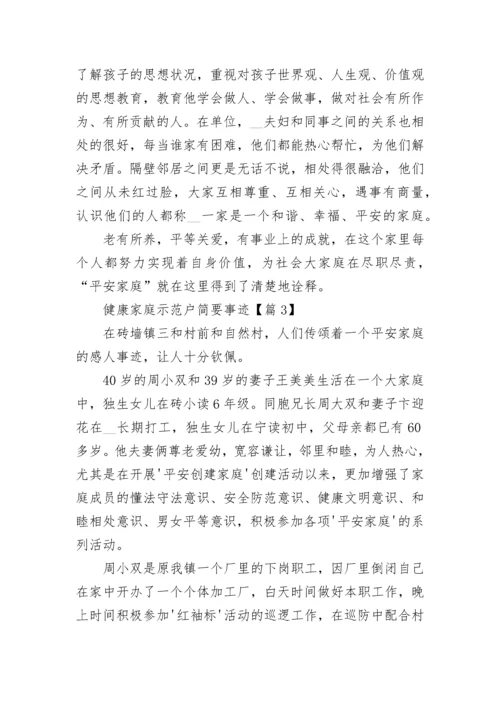 了解孩子的思想状况，重视对孩子世界观、人生观、价值观的思想教育，教育他学会做人、学会做事，做对社会有所作为、有所贡献的人。在单位，__夫妇和同事之间的关系也相处的很好，每当谁家有困难，他们都能热心帮忙，为他们解决矛盾。隔壁邻居之间更是无话不说，相处得很融洽，他们之间从未红过脸，大家互相尊重、互相关心，遇事有商量，认识他们的人都称__一家是一个和谐、幸福、平安的家庭。

老有所养，平等关爱，有事业上的成就，在这个家里每个人都努力实现着自身价值，为社会大家庭在尽职尽责，“平安家庭”就在这里得到了清楚地诠释。

健康家庭示范户简要事迹【篇3】

在砖墙镇三和村前和自然村，人们传颂着一个平安家庭的感人事迹，让人十分钦佩。

40岁的周小双和39岁的妻子王美美生活在一个大家庭中，独生女儿在砖小读6年级。同胞兄长周大双和妻子卞迎花在__长期打工，独生女儿在宁读初中，父母亲都已有60多岁。他夫妻俩尊老爱幼，宽容谦让，邻里和睦，为人热心，尤其是在开展'平安创建家庭'创建活动以来，更加增强了家庭成员的懂法守法意识、安全防范意识、健康文明意识、和睦相处意识、男女平等意识，积极参加各项'平安家庭'的系列活动。

周小双是原我镇一个厂里的下岗职工，因厂里倒闭自己在家中开办了一个个体加工厂，白天时间做好本职工作，晚上时间积极参加'红袖标'活动的巡逻工作，在巡防中配合村